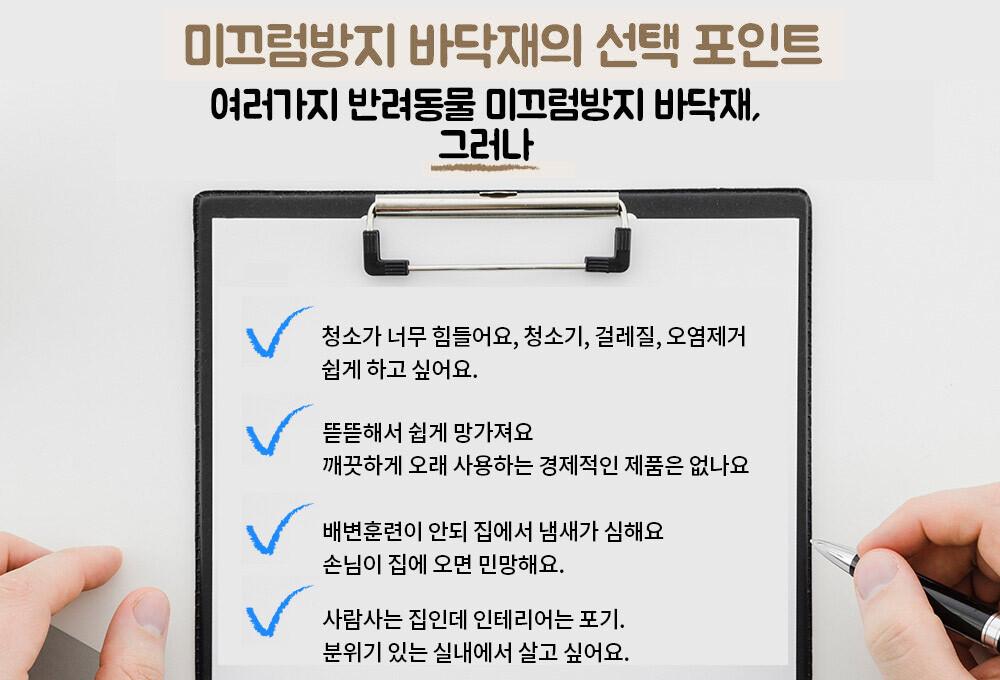 미끄럼방지 바닥재의 선택 포인트

여러가지 반려동물 미끄럼방지 바닥재,
그러나

✓ 청소가 너무 힘들어요, 청소기, 걸레질, 오염제거 쉽게 하고 싶어요.

✓ 뜯뜯해서 쉽게 망가져요
깨끗하게 오래 사용하는 경제적인 제품은 없나요

✓ 배변훈련이 안되 집에서 냄새가 심해요
손님이 집에 오면 민망해요.

✓ 사람사는 집인데 인테리어는 포기.
분위기 있는 실내에서 살고 싶어요.